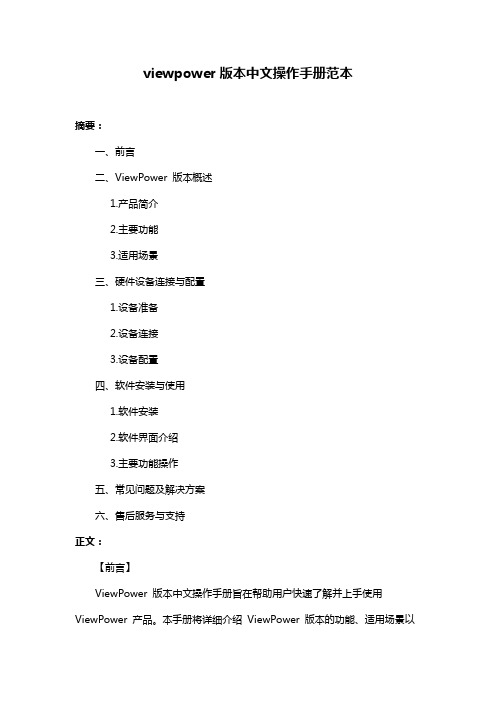 viewpower 版本中文操作手册范本

摘要：

一、前言

二、ViewPower 版本概述

1.产品简介

2.主要功能

3.适用场景

三、硬件设备连接与配置

1.设备准备

2.设备连接

3.设备配置

四、软件安装与使用

1.软件安装

2.软件界面介绍

3.主要功能操作

五、常见问题及解决方案

六、售后服务与支持

正文：

【前言】

ViewPower 版本中文操作手册旨在帮助用户快速了解并上手使用 ViewPower 产品。本手册将详细介绍 ViewPower 版本的功能、适用场景以